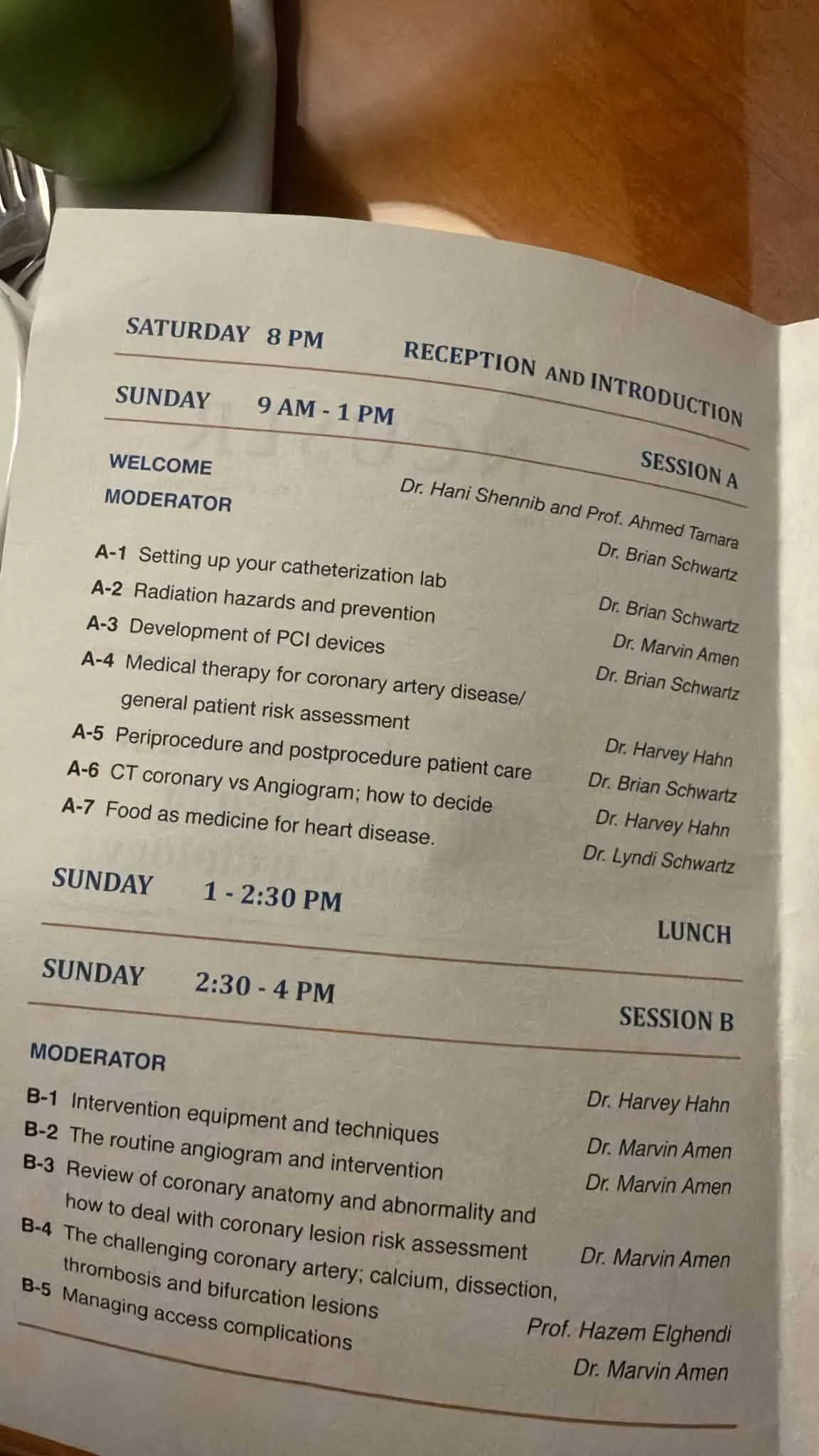 SATURDAY 8 PM RECEPTION AND INTRODUCTION

SUNDAY 9 AM - 1 PM SESSION A

WELCOME Dr. Hani Shennib and Prof. Ahmed Tamara

MODERATOR Dr. Brian Schwartz

A-1 Setting up your catheterization lab Dr. Brian Schwartz

A-2 Radiation hazards and prevention Dr. Marvin Amen

A-3 Development of PCI devices Dr. Brian Schwartz

A-4 Medical therapy for coronary artery disease/ general patient risk assessment Dr. Harvey Hahn

A-5 Periprocedure and postprocedure patient care Dr. Brian Schwartz

A-6 CT coronary vs Angiogram; how to decide Dr. Harvey Hahn

A-7 Food as medicine for heart disease. Dr. Lyndi Schwartz

SUNDAY 1 - 2:30 PM LUNCH

SUNDAY 2:30 - 4 PM SESSION B

MODERATOR Dr. Harvey Hahn

B-1 Intervention equipment and techniques Dr. Marvin Amen

B-2 The routine angiogram and intervention Dr. Marvin Amen

B-3 Review of coronary anatomy and abnormality and how to deal with coronary lesion risk assessment Dr. Marvin Amen

B-4 The challenging coronary artery; calcium, dissection, thrombosis and bifurcation lesions Prof. Hazem Elghendi

B-5 Managing access complications Dr. Marvin Amen